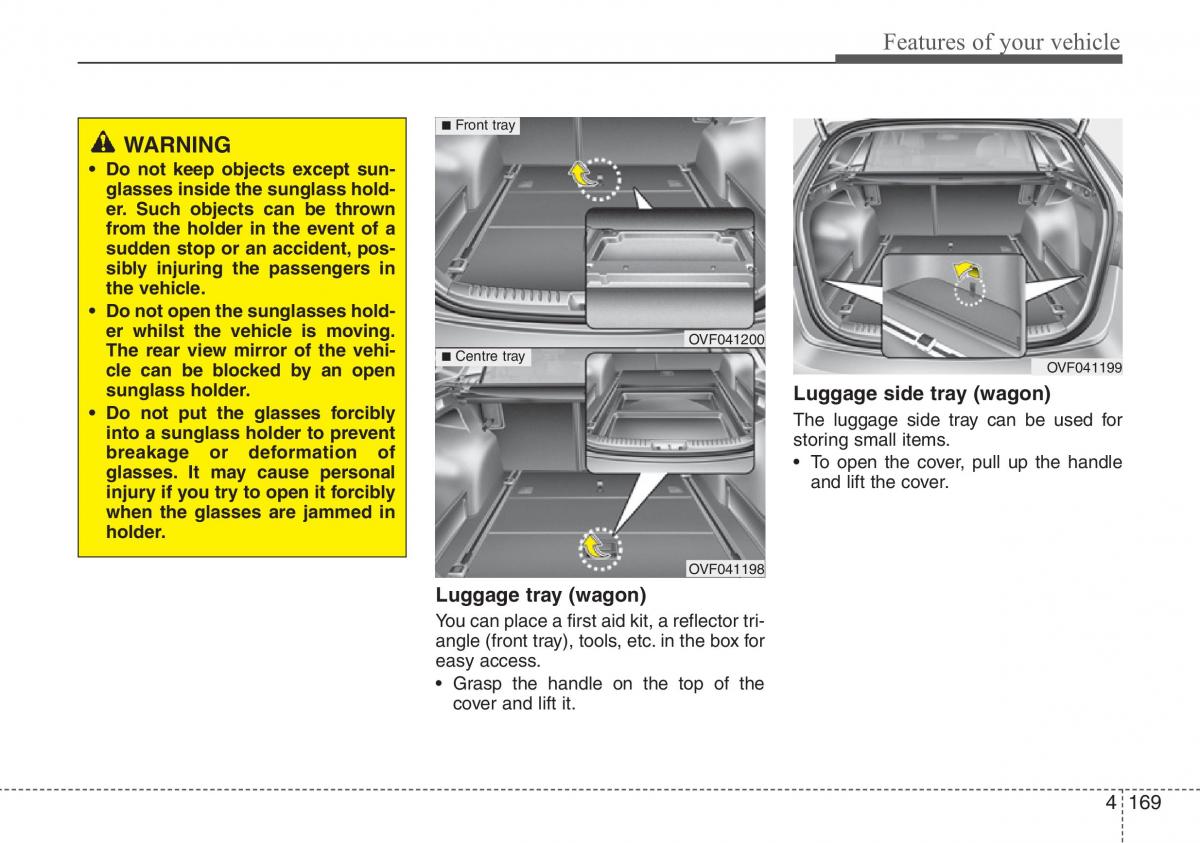 Features of your vehicle

WARNING
• Do not keep objects except sunglasses inside the sunglass holder. Such objects can be thrown from the holder in the event of a sudden stop or an accident, possibly injuring the passengers in the vehicle.
• Do not open the sunglasses holder whilst the vehicle is moving. The rear view mirror of the vehicle can be blocked by an open sunglass holder.
• Do not put the glasses forcibly into a sunglass holder to prevent breakage or deformation of glasses. It may cause personal injury if you try to open it forcibly when the glasses are jammed in holder.

■ Front tray
OVF041200
■ Centre tray
OVF041198

Luggage tray (wagon)
You can place a first aid kit, a reflector triangle (front tray), tools, etc. in the box for easy access.
• Grasp the handle on the top of the cover and lift it.

OVF041199

Luggage side tray (wagon)
The luggage side tray can be used for storing small items.
• To open the cover, pull up the handle and lift the cover.

4 169